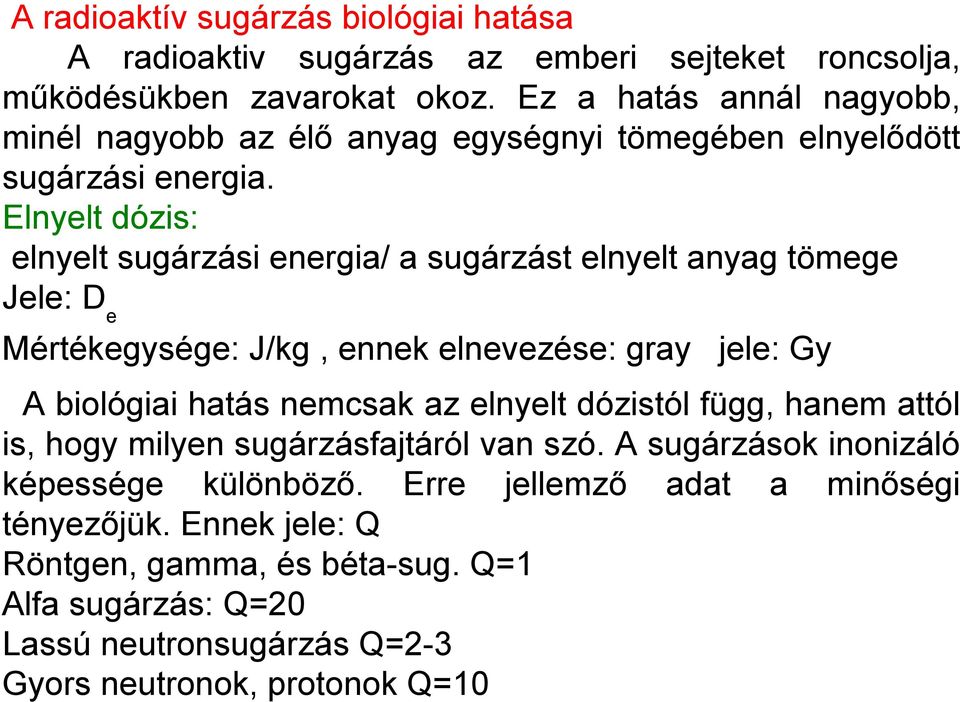 A radioaktív sugárzás biológiai hatása

A radioaktiv sugárzás az emberi sejteket roncsolja, működésükben zavarokat okoz. Ez a hatás annál nagyobb, minél nagyobb az élő anyag egységnyi tömegében elnyelődött sugárzási energia.

Elnyelt dózis:

elnyelt sugárzási energia/ a sugárzást elnyelt anyag tömege

Jele: $D_e$

Mértékegysége: J/kg , ennek elnevezése: gray jele: Gy

A biológiai hatás nemcsak az elnyelt dózistól függ, hanem attól is, hogy milyen sugárzásfajtáról van szó. A sugárzások inonizáló képessége különböző. Erre jellemző adat a minőségi tényezőjük. Ennek jele: Q

Röntgen, gamma, és béta-sug. Q=1

Alfa sugárzás: Q=20

Lassú neutronsugárzás Q=2-3

Gyors neutronok, protonok Q=10